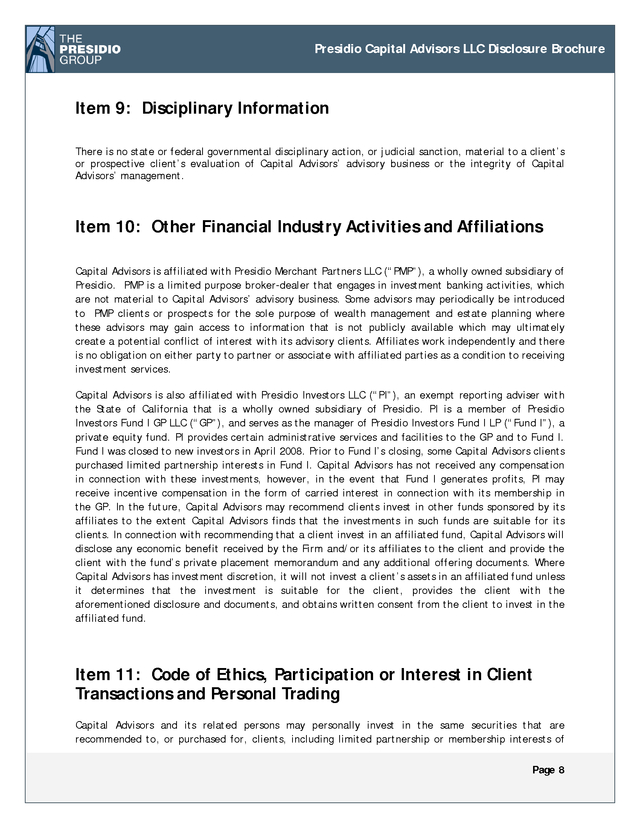 THE PRESIDIO GROUP

Presidio Capital Advisors LLC Disclosure Brochure

Item 9: Disciplinary Information

There is no state or federal governmental disciplinary action, or judicial sanction, material to a client's or prospective client's evaluation of Capital Advisors' advisory business or the integrity of Capital Advisors' management.

Item 10: Other Financial Industry Activities and Affiliations

Capital Advisors is affiliated with Presidio Merchant Partners LLC ("PMP"), a wholly owned subsidiary of Presidio. PMP is a limited purpose broker-dealer that engages in investment banking activities, which are not material to Capital Advisors' advisory business. Some advisors may periodically be introduced to PMP clients or prospects for the sole purpose of wealth management and estate planning where these advisors may gain access to information that is not publicly available which may ultimately create a potential conflict of interest with its advisory clients. Affiliates work independently and there is no obligation on either party to partner or associate with affiliated parties as a condition to receiving investment services.

Capital Advisors is also affiliated with Presidio Investors LLC ("PI"), an exempt reporting adviser with the State of California that is a wholly owned subsidiary of Presidio. PI is a member of Presidio Investors Fund I GP LLC ("GP"), and serves as the manager of Presidio Investors Fund I LP ("Fund I"), a private equity fund. PI provides certain administrative services and facilities to the GP and to Fund I. Fund I was closed to new investors in April 2008. Prior to Fund I's closing, some Capital Advisors clients purchased limited partnership interests in Fund I. Capital Advisors has not received any compensation in connection with these investments, however, in the event that Fund I generates profits, PI may receive incentive compensation in the form of carried interest in connection with its membership in the GP. In the future, Capital Advisors may recommend clients invest in other funds sponsored by its affiliates to the extent Capital Advisors finds that the investments in such funds are suitable for its clients. In connection with recommending that a client invest in an affiliated fund, Capital Advisors will disclose any economic benefit received by the Firm and/or its affiliates to the client and provide the client with the fund's private placement memorandum and any additional offering documents. Where Capital Advisors has investment discretion, it will not invest a client's assets in an affiliated fund unless it determines that the investment is suitable for the client, provides the client with the aforementioned disclosure and documents, and obtains written consent from the client to invest in the affiliated fund.

Item 11: Code of Ethics, Participation or Interest in Client Transactions and Personal Trading

Capital Advisors and its related persons may personally invest in the same securities that are recommended to, or purchased for, clients, including limited partnership or membership interests of

Page 8